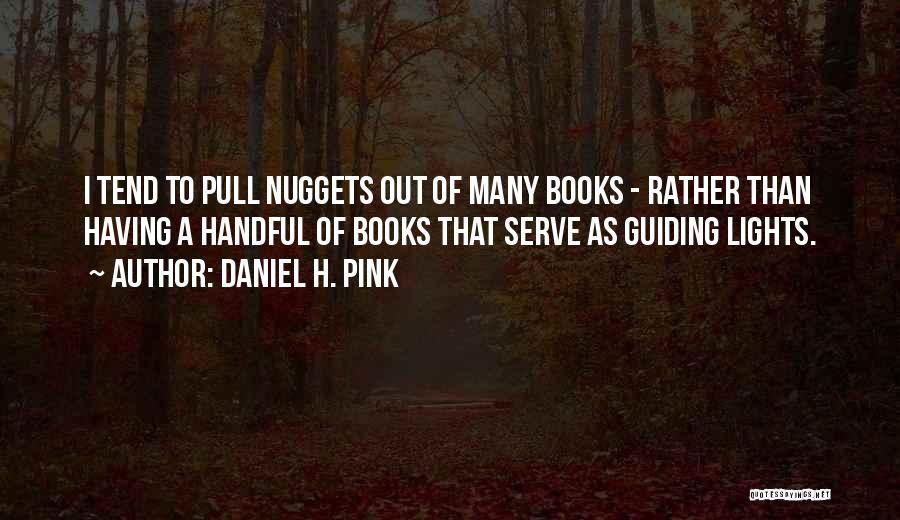 I TEND TO PULL NUGGETS OUT OF MANY BOOKS - RATHER THAN HAVING A HANDFUL OF BOOKS THAT SERVE AS GUIDING LIGHTS.
~ AUTHOR: DANIEL H. PINK

QUOTESSAYINGS.NET